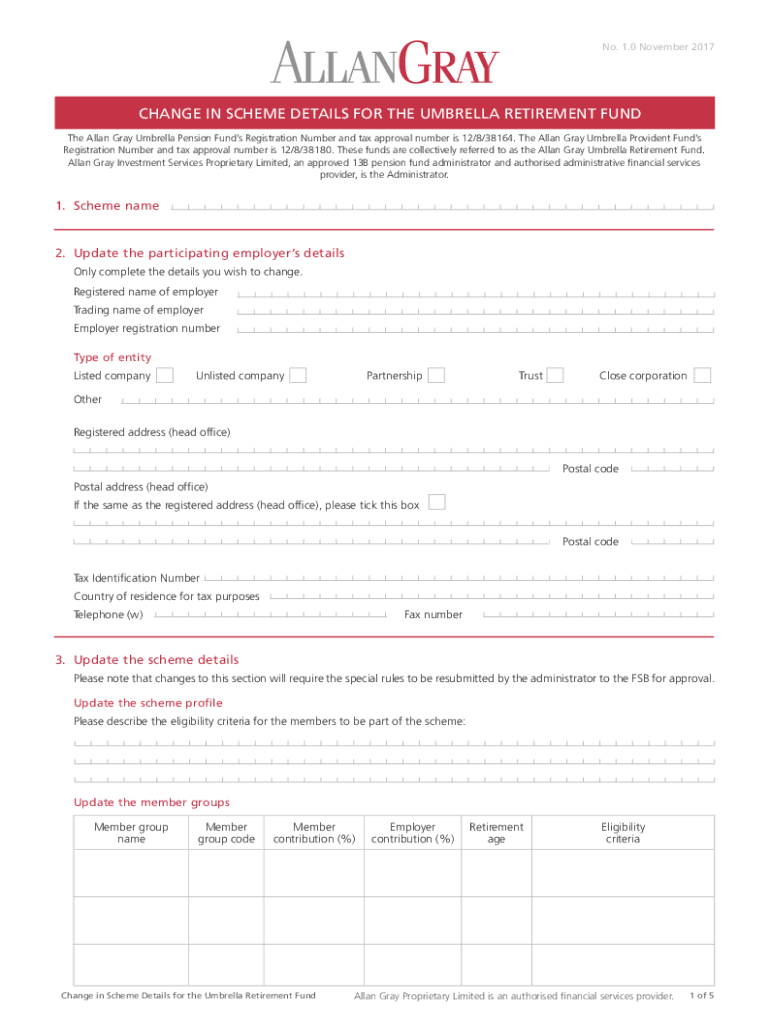 No. 1.0 November 2017

ALLANGRAY

CHANGE IN SCHEME DETAILS FOR THE UMBRELLA RETIREMENT FUND

The Allan Gray Umbrella Pension Fund's Registration Number and tax approval number is 12/8/38164. The Allan Gray Umbrella Provident Fund's Registration Number and tax approval number is 12/8/38180. These funds are collectively referred to as the Allan Gray Umbrella Retirement Fund. Allan Gray Investment Services Proprietary Limited, an approved 13B pension fund administrator and authorised administrative financial services provider, is the Administrator.

1. Scheme name

2. Update the participating employer's details

Only complete the details you wish to change.

Registered name of employer

Trading name of employer

Employer registration number

Type of entity

Listed company

Unlisted company

Partnership

Trust

Close corporation

Other

Registered address (head office)

Postal code

Postal address (head office)

If the same as the registered address (head office), please tick this box

Postal code

Tax Identification Number

Country of residence for tax purposes

Telephone (w)

Fax number

3. Update the scheme details

Please note that changes to this section will require the special rules to be resubmitted by the administrator to the FSB for approval.

Update the scheme profile

Please describe the eligibility criteria for the members to be part of the scheme:

Update the member groups

| Member group name | Member group code | Member contribution (%) | Employer contribution (%) | Retirement age | Eligibility criteria |
|---|---|---|---|---|---|
| | | | | | |
| | | | | | |
| | | | | | |

Change in Scheme Details for the Umbrella Retirement Fund

Allan Gray Proprietary Limited is an authorised financial services provider.

1 of 5